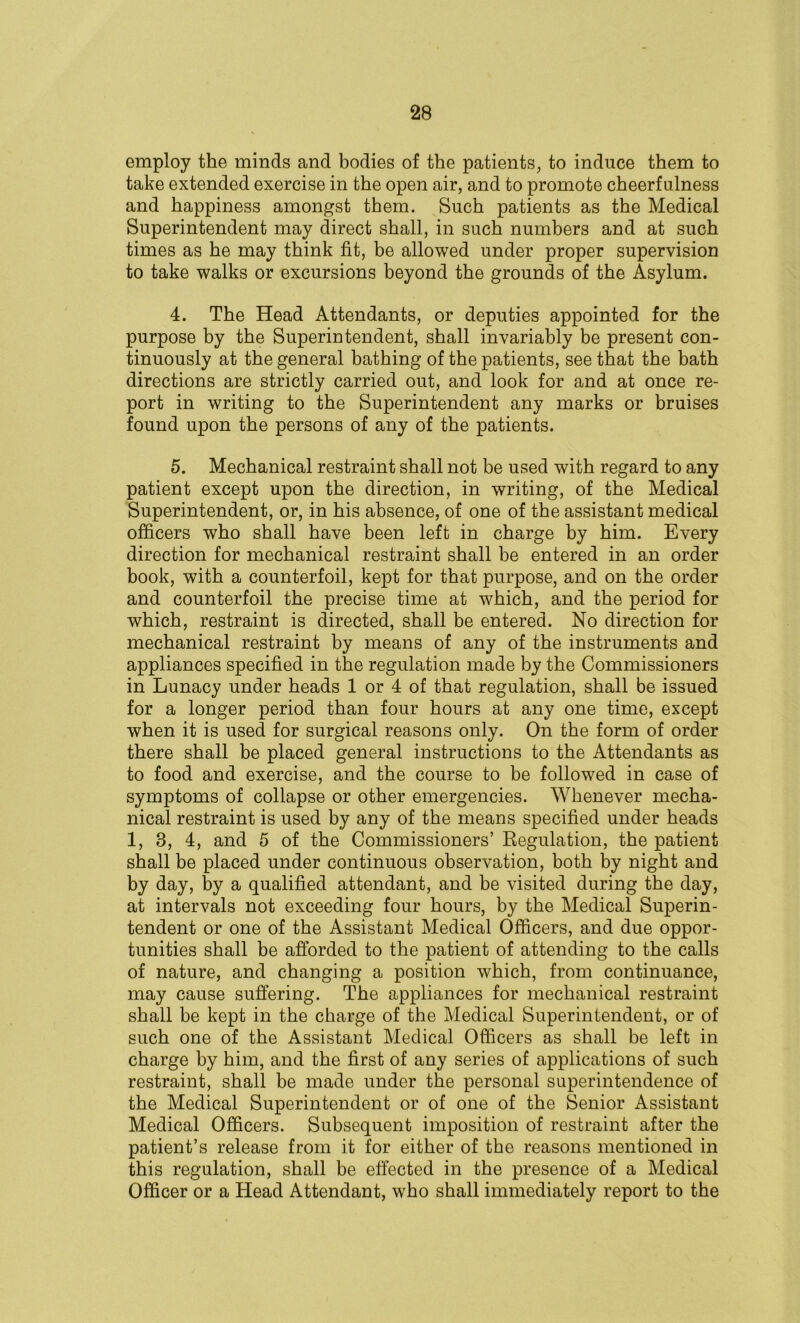 28

employ the minds and bodies of the patients, to induce them to take extended exercise in the open air, and to promote cheerfulness and happiness amongst them. Such patients as the Medical Superintendent may direct shall, in such numbers and at such times as he may think fit, be allowed under proper supervision to take walks or excursions beyond the grounds of the Asylum.

4. The Head Attendants, or deputies appointed for the purpose by the Superintendent, shall invariably be present continuously at the general bathing of the patients, see that the bath directions are strictly carried out, and look for and at once report in writing to the Superintendent any marks or bruises found upon the persons of any of the patients.

5. Mechanical restraint shall not be used with regard to any patient except upon the direction, in writing, of the Medical Superintendent, or, in his absence, of one of the assistant medical officers who shall have been left in charge by him. Every direction for mechanical restraint shall be entered in an order book, with a counterfoil, kept for that purpose, and on the order and counterfoil the precise time at which, and the period for which, restraint is directed, shall be entered. No direction for mechanical restraint by means of any of the instruments and appliances specified in the regulation made by the Commissioners in Lunacy under heads 1 or 4 of that regulation, shall be issued for a longer period than four hours at any one time, except when it is used for surgical reasons only. On the form of order there shall be placed general instructions to the Attendants as to food and exercise, and the course to be followed in case of symptoms of collapse or other emergencies. Whenever mechanical restraint is used by any of the means specified under heads 1, 3, 4, and 5 of the Commissioners' Regulation, the patient shall be placed under continuous observation, both by night and by day, by a qualified attendant, and be visited during the day, at intervals not exceeding four hours, by the Medical Superintendent or one of the Assistant Medical Officers, and due opportunities shall be afforded to the patient of attending to the calls of nature, and changing a position which, from continuance, may cause suffering. The appliances for mechanical restraint shall be kept in the charge of the Medical Superintendent, or of such one of the Assistant Medical Officers as shall be left in charge by him, and the first of any series of applications of such restraint, shall be made under the personal superintendence of the Medical Superintendent or of one of the Senior Assistant Medical Officers. Subsequent imposition of restraint after the patient's release from it for either of the reasons mentioned in this regulation, shall be effected in the presence of a Medical Officer or a Head Attendant, who shall immediately report to the